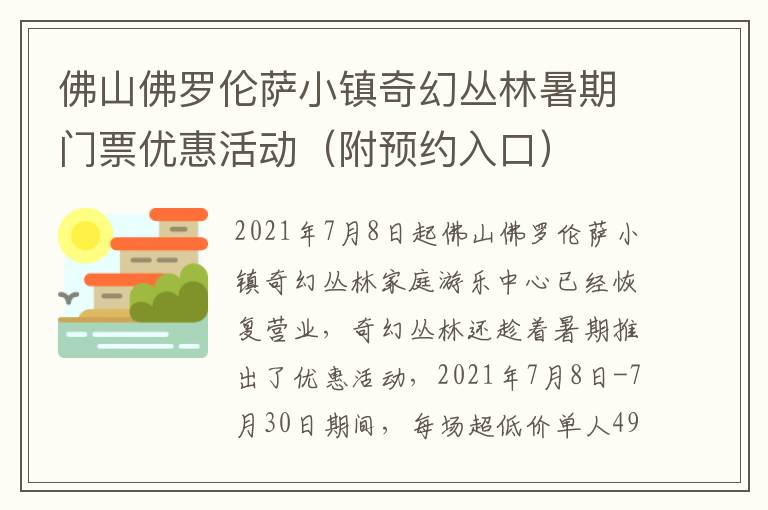 佛山佛罗伦萨小镇奇幻丛林暑期门票优惠活动（附预约入口）

2021年7月8日起佛山佛罗伦萨小镇奇幻丛林家庭游乐中心已经恢复营业，奇幻丛林还趁着暑期推出了优惠活动，2021年7月8日-7月30日期间，每场超低价单人49